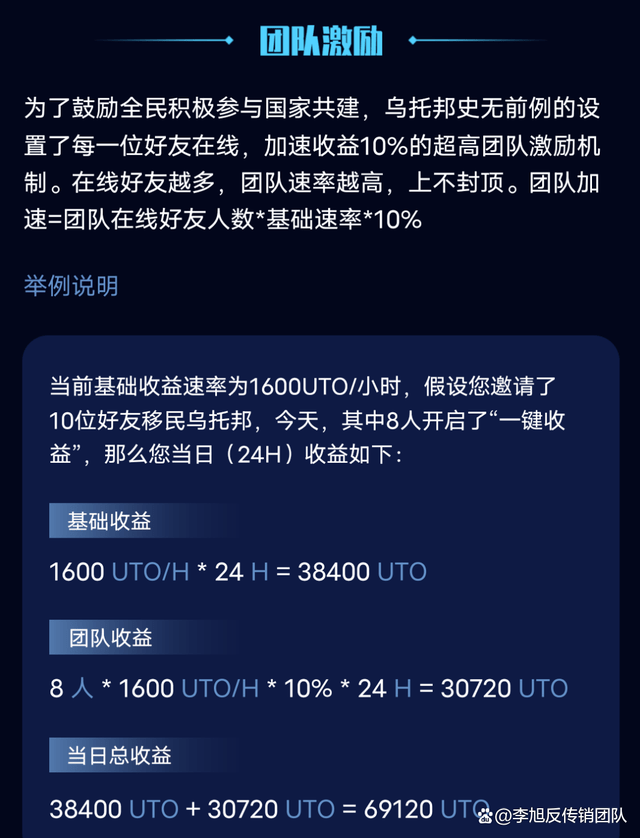 团队激励

为了鼓励全民积极参与国家共建，乌托邦史无前例的设置了每一位好友在线，加速收益10%的超高团队激励机制。在线好友越多，团队速率越高，上不封顶。团队加速=团队在线好友人数*基础速率*10%

举例说明

当前基础收益速率为1600UTO/小时，假设您邀请了10位好友移民乌托邦，今天，其中8人开启了“一键收益”，那么您当日（24H）收益如下：

基础收益

1600 UTO/H * 24 H = 38400 UTO

团队收益

8 人 * 1600 UTO/H * 10% * 24 H = 30720 UTO

当日总收益

38400 UTO + 30720 UTO = 69120 UTO

@李旭反传销团队